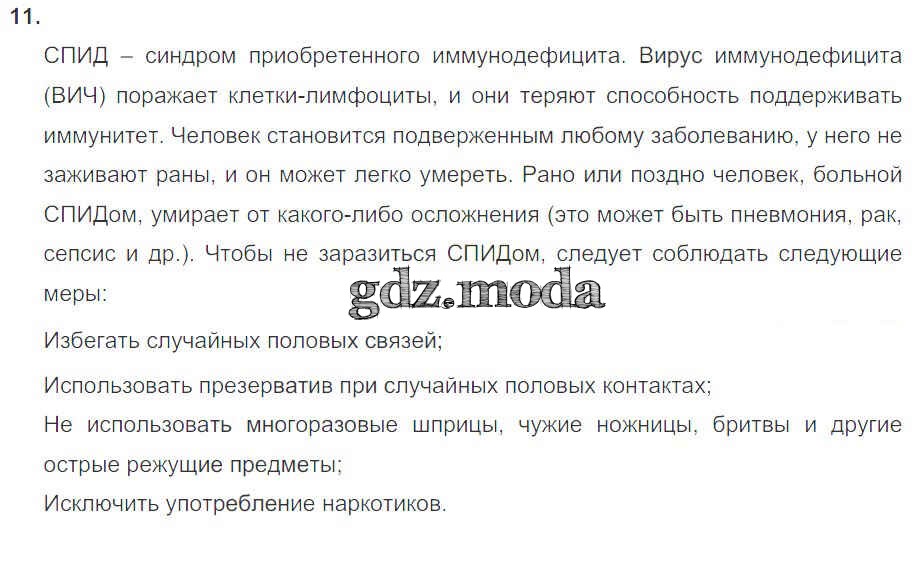 11.

СПИД – синдром приобретенного иммунодефицита. Вирус иммунодефицита (ВИЧ) поражает клетки-лимфоциты, и они теряют способность поддерживать иммунитет. Человек становится подверженным любому заболеванию, у него не заживают раны, и он может легко умереть. Рано или поздно человек, больной СПИДом, умирает от какого-либо осложнения (это может быть пневмония, рак, сепсис и др.). Чтобы не заразиться СПИДом, следует соблюдать следующие меры:

Избегать случайных половых связей;

Использовать презерватив при случайных половых контактах;

Не использовать многоразовые шприцы, чужие ножницы, бритвы и другие острые режущие предметы;

Исключить употребление наркотиков.

gdz.moda